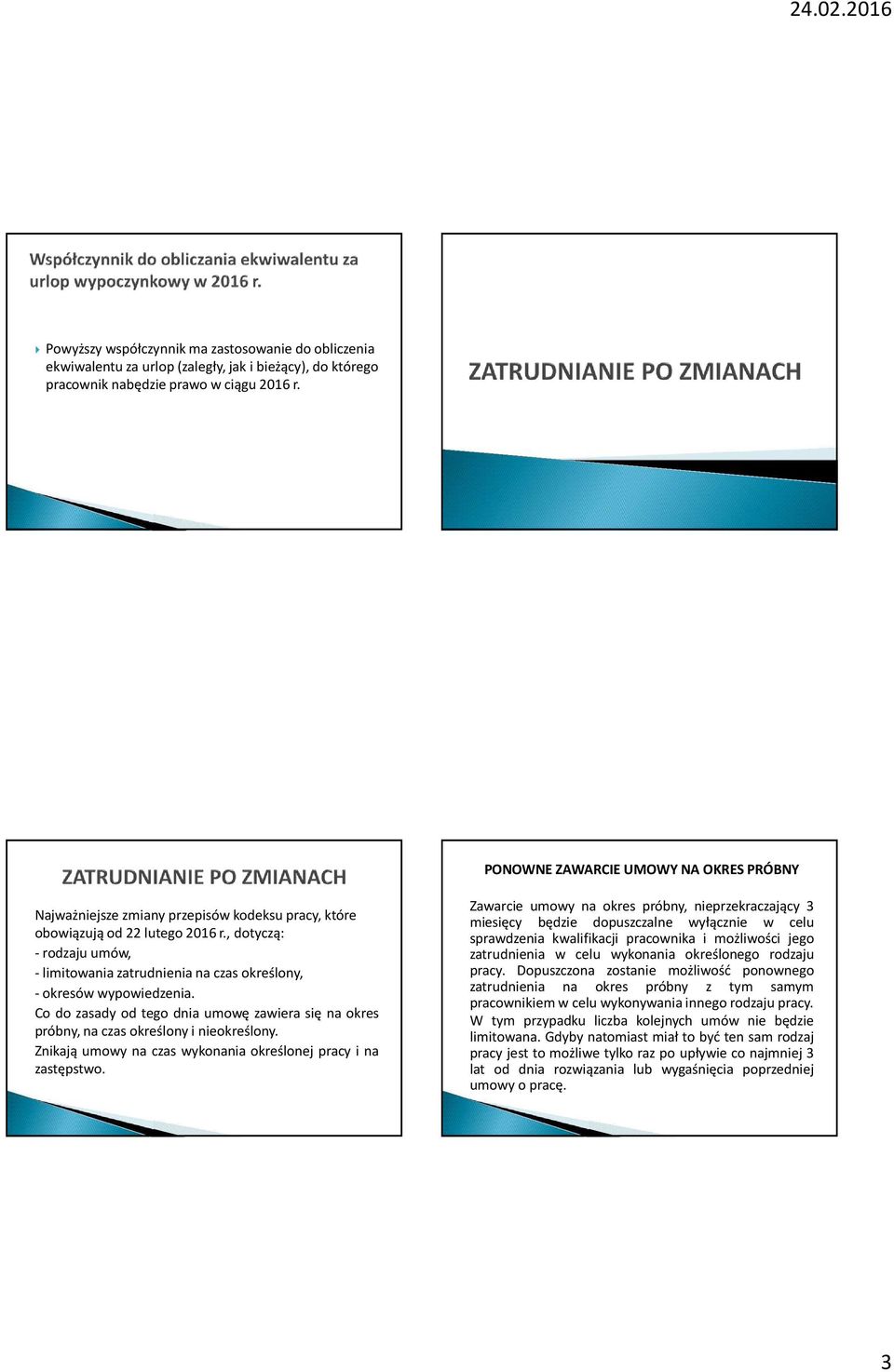 24.02.2016

Współczynnik do obliczania ekwiwalentu za urlop wypoczynkowy w 2016 r.

Powyższy współczynnik ma zastosowanie do obliczenia ekwiwalentu za urlop (zaległy, jak i bieżący), do którego pracownik nabędzie prawo w ciągu 2016 r.

ZATRUDNIANIE PO ZMIANACH

ZATRUDNIANIE PO ZMIANACH

Najważniejsze zmiany przepisów kodeksu pracy, które obowiązują od 22 lutego 2016 r., dotyczą:

- rodzaju umów,

- limitowania zatrudnienia na czas określony,

- okresów wypowiedzenia.

Co do zasady od tego dnia umowę zawiera się na okres próbny, na czas określony i nieokreślony.

Znikają umowy na czas wykonania określonej pracy i na zastępstwo.

PONOWNE ZAWARCIE UMOWY NA OKRES PRÓBNY

Zawarcie umowy na okres próbny, nieprzekraczający 3 miesięcy będzie dopuszczalne wyłącznie w celu sprawdzenia kwalifikacji pracownika i możliwości jego zatrudnienia w celu wykonania określonego rodzaju pracy. Dopuszczona zostanie możliwość ponownego zatrudnienia na okres próbny z tym samym pracownikiem w celu wykonywania innego rodzaju pracy. W tym przypadku liczba kolejnych umów nie będzie limitowana. Gdyby natomiast miał to być ten sam rodzaj pracy jest to możliwe tylko raz po upływie co najmniej 3 lat od dnia rozwiązania lub wygaśnięcia poprzedniej umowy o pracę.

3